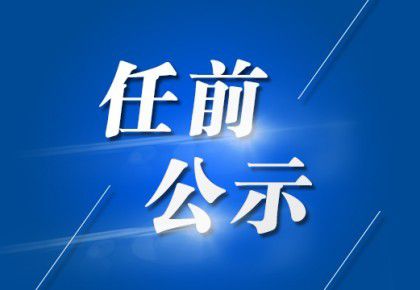 任前
公示